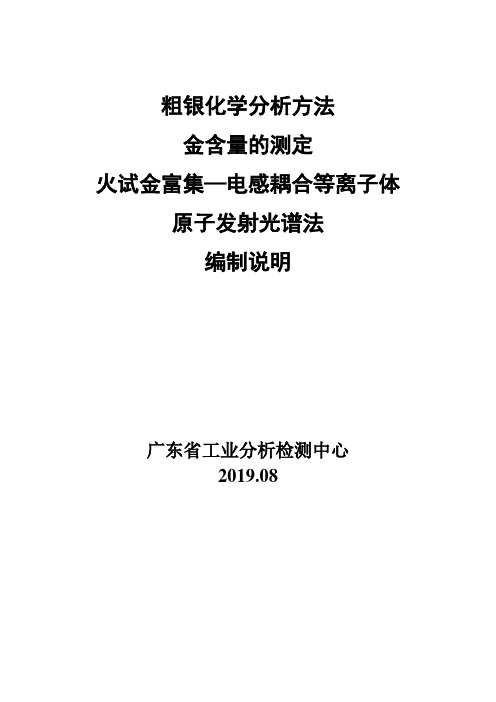 粗银化学分析方法
金含量的测定
火试金富集—电感耦合等离子体
原子发射光谱法
编制说明

广东省工业分析检测中心
2019.08